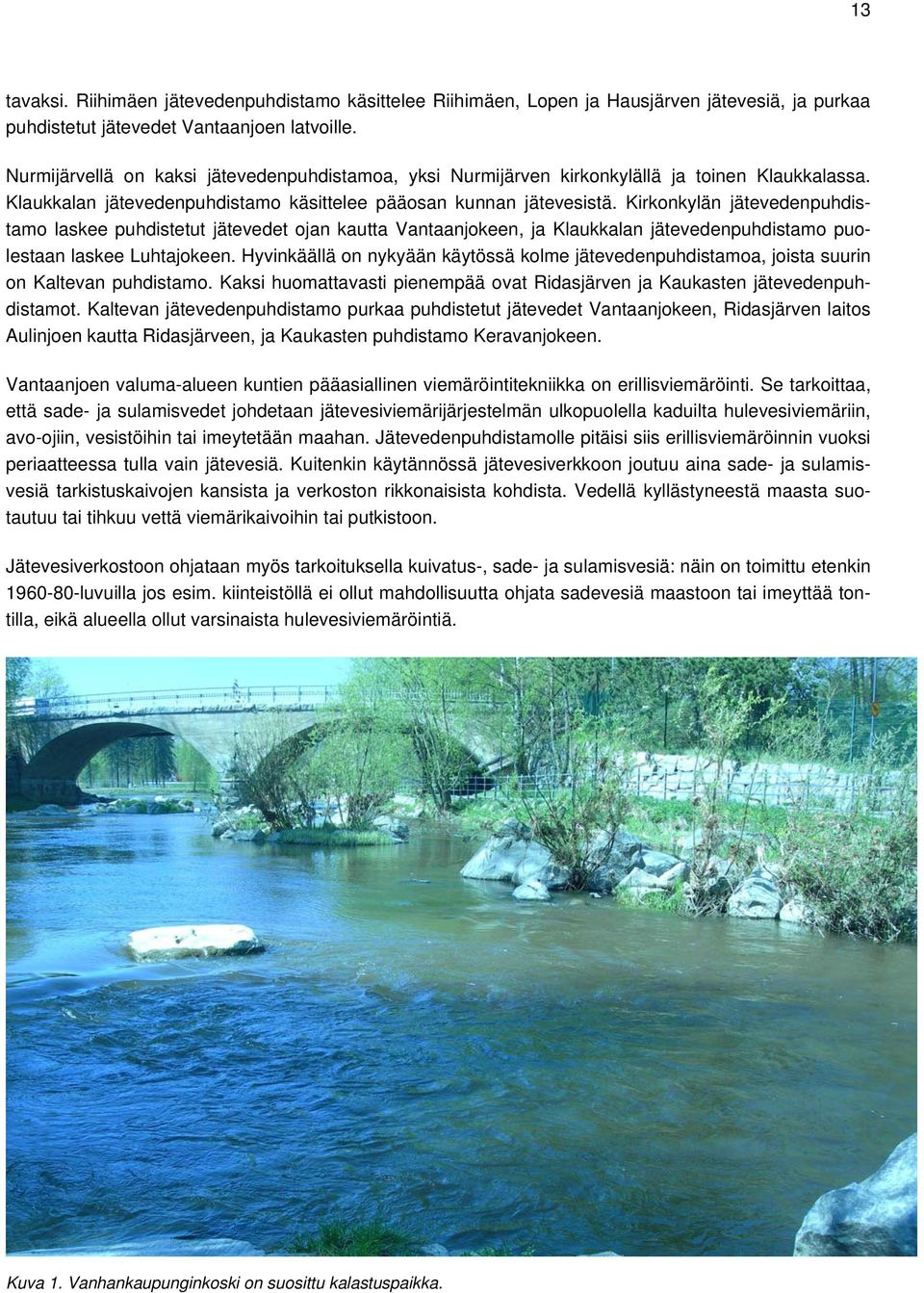 13

tavaksi. Riihimäen jätevedenpuhdistamo käsittelee Riihimäen, Lopen ja Hausjärven jätevesiä, ja purkaa puhdistetut jätevedet Vantaanjoen latvoille.

Nurmijärvellä on kaksi jätevedenpuhdistamoa, yksi Nurmijärven kirkonkylällä ja toinen Klaukkalassa. Klaukkalan jätevedenpuhdistamo käsittelee pääosan kunnan jätevesistä. Kirkonkylän jätevedenpuhdistamo laskee puhdistetut jätevedet ojan kautta Vantaanjokeen, ja Klaukkalan jätevedenpuhdistamo puolestaan laskee Luhtajokeen. Hyvinkäällä on nykyään käytössä kolme jätevedenpuhdistamoa, joista suurin on Kaltevan puhdistamo. Kaksi huomattavasti pienempää ovat Ridasjärven ja Kaukasten jätevedenpuhdistamot. Kaltevan jätevedenpuhdistamo purkaa puhdistetut jätevedet Vantaanjokeen, Ridasjärven laitos Aulinjoen kautta Ridasjärveen, ja Kaukasten puhdistamo Keravanjokeen.

Vantaanjoen valuma-alueen kuntien pääasiallinen viemäröintitekniikka on erillisviemäröinti. Se tarkoittaa, että sade- ja sulamisvedet johdetaan jätevesiviemärijärjestelmän ulkopuolella kaduilta hulevesiviemäriin, avo-ojiin, vesistöihin tai imeytetään maahan. Jätevedenpuhdistamolle pitäisi siis erillisviemäröinnin vuoksi periaatteessa tulla vain jätevesiä. Kuitenkin käytännössä jätevesiverkkoon joutuu aina sade- ja sulamisvesiä tarkistuskaivojen kansista ja verkoston rikkonaisista kohdista. Vedellä kyllästyneestä maasta suotautuu tai tihkuu vettä viemärikaivoihin tai putkistoon.

Jätevesiverkostoon ohjataan myös tarkoituksella kuivatus-, sade- ja sulamisvesiä: näin on toimittu etenkin 1960-80-luvuilla jos esim. kiinteistöllä ei ollut mahdollisuutta ohjata sadevesiä maastoon tai imeyttää tontilla, eikä alueella ollut varsinaista hulevesiviemäröintiä.

Kuva 1. Vanhankaupunginkoski on suosittu kalastuspaikka.